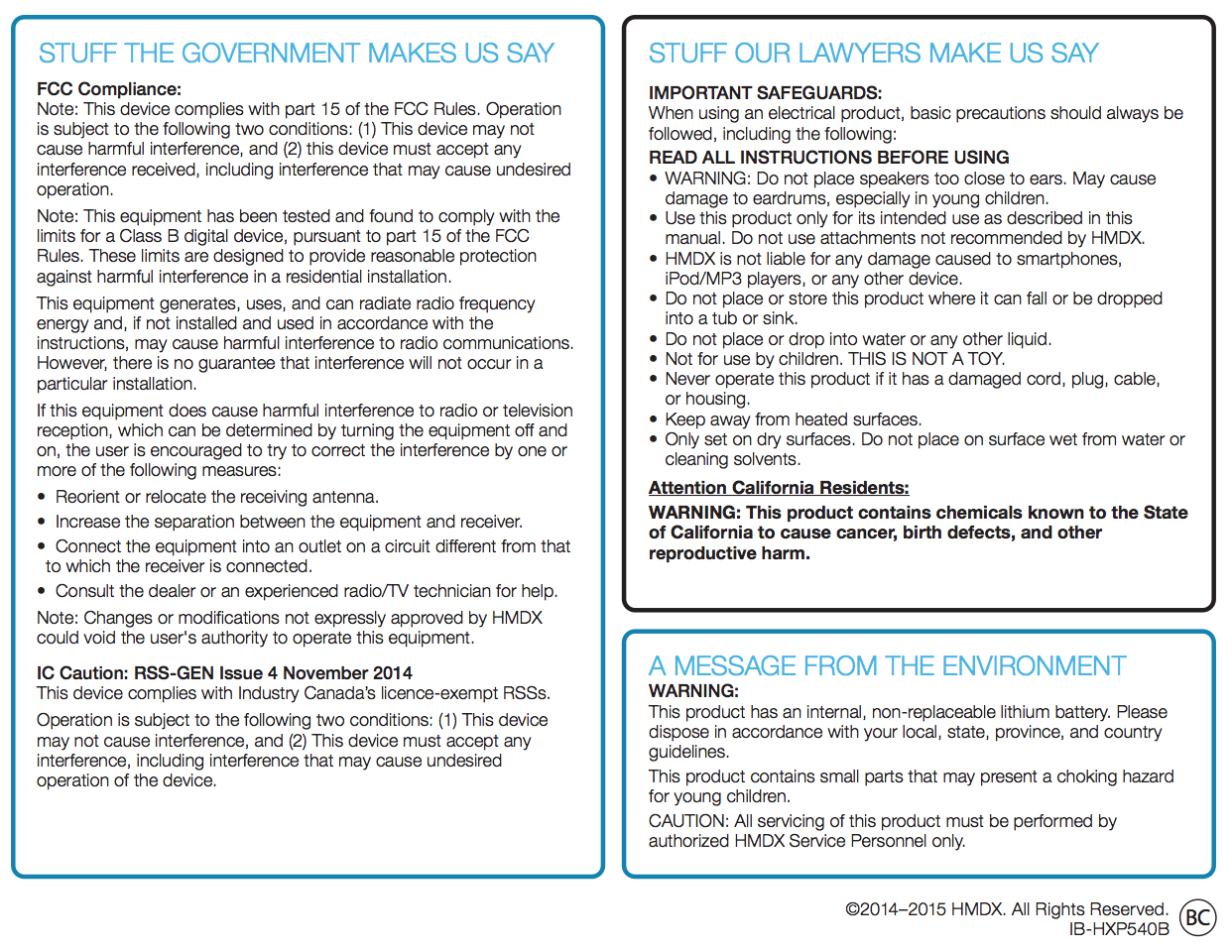 STUFF THE GOVERNMENT MAKES US SAY

FCC Compliance:
Note: This device complies with part 15 of the FCC Rules. Operation is subject to the following two conditions: (1) This device may not cause harmful interference, and (2) this device must accept any interference received, including interference that may cause undesired operation.

Note: This equipment has been tested and found to comply with the limits for a Class B digital device, pursuant to part 15 of the FCC Rules. These limits are designed to provide reasonable protection against harmful interference in a residential installation.

This equipment generates, uses, and can radiate radio frequency energy and, if not installed and used in accordance with the instructions, may cause harmful interference to radio communications. However, there is no guarantee that interference will not occur in a particular installation.

If this equipment does cause harmful interference to radio or television reception, which can be determined by turning the equipment off and on, the user is encouraged to try to correct the interference by one or more of the following measures:

• Reorient or relocate the receiving antenna.
• Increase the separation between the equipment and receiver.
• Connect the equipment into an outlet on a circuit different from that to which the receiver is connected.
• Consult the dealer or an experienced radio/TV technician for help.

Note: Changes or modifications not expressly approved by HMDX could void the user's authority to operate this equipment.

IC Caution: RSS-GEN Issue 4 November 2014
This device complies with Industry Canada's licence-exempt RSSs.

Operation is subject to the following two conditions: (1) This device may not cause interference, and (2) This device must accept any interference, including interference that may cause undesired operation of the device.

STUFF OUR LAWYERS MAKE US SAY

IMPORTANT SAFEGUARDS:
When using an electrical product, basic precautions should always be followed, including the following:
READ ALL INSTRUCTIONS BEFORE USING
• WARNING: Do not place speakers too close to ears. May cause damage to eardrums, especially in young children.
• Use this product only for its intended use as described in this manual. Do not use attachments not recommended by HMDX.
• HMDX is not liable for any damage caused to smartphones, iPod/MP3 players, or any other device.
• Do not place or store this product where it can fall or be dropped into a tub or sink.
• Do not place or drop into water or any other liquid.
• Not for use by children. THIS IS NOT A TOY.
• Never operate this product if it has a damaged cord, plug, cable, or housing.
• Keep away from heated surfaces.
• Only set on dry surfaces. Do not place on surface wet from water or cleaning solvents.

Attention California Residents:
WARNING: This product contains chemicals known to the State of California to cause cancer, birth defects, and other reproductive harm.

A MESSAGE FROM THE ENVIRONMENT
WARNING:
This product has an internal, non-replaceable lithium battery. Please dispose in accordance with your local, state, province, and country guidelines.

This product contains small parts that may present a choking hazard for young children.

CAUTION: All servicing of this product must be performed by authorized HMDX Service Personnel only.

©2014–2015 HMDX. All Rights Reserved.
IB-HXP540B
BC